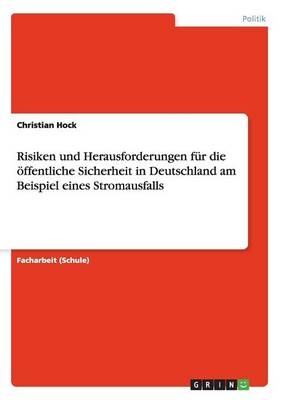 Politik

Christian Hock

Risiken und Herausforderungen für die öffentliche Sicherheit in Deutschland am Beispiel eines Stromausfalls

Facharbeit (Schule)

GRIN